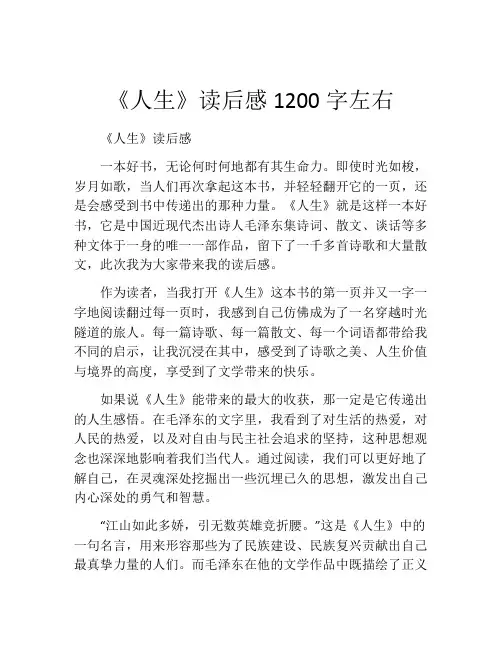 《人生》读后感 1200 字左右

《人生》读后感

一本好书，无论何时何地都有其生命力。即使时光如梭，岁月如歌，当人们再次拿起这本书，并轻轻翻开它的一页，还是会感受到书中传递出的那种力量。《人生》就是这样一本好书，它是中国近现代杰出诗人毛泽东集诗词、散文、谈话等多种文体于一身的唯一一部作品，留下了一千多首诗歌和大量散文，此次我为大家带来我的读后感。

作为读者，当我打开《人生》这本书的第一页并又一字一字地阅读翻过每一页时，我感到自己仿佛成为了一名穿越时光隧道的旅人。每一篇诗歌、每一篇散文、每一个词语都带给我不同的启示，让我沉浸在其中，感受到了诗歌之美、人生价值与境界的高度，享受到了文学带来的快乐。

如果说《人生》能带来的最大的收获，那一定是它传递出的人生感悟。在毛泽东的文字里，我看到了对生活的热爱，对人民的热爱，以及对自由与民主社会追求的坚持，这种思想观念也深深地影响着我们当代人。通过阅读，我们可以更好地了解自己，在灵魂深处挖掘出一些沉埋已久的思想，激发出自己内心深处的勇气和智慧。

“江山如此多娇，引无数英雄竞折腰。”这是《人生》中的一句名言，用来形容那些为了民族建设、民族复兴贡献出自己最真挚力量的人们。而毛泽东在他的文学作品中既描绘了正义